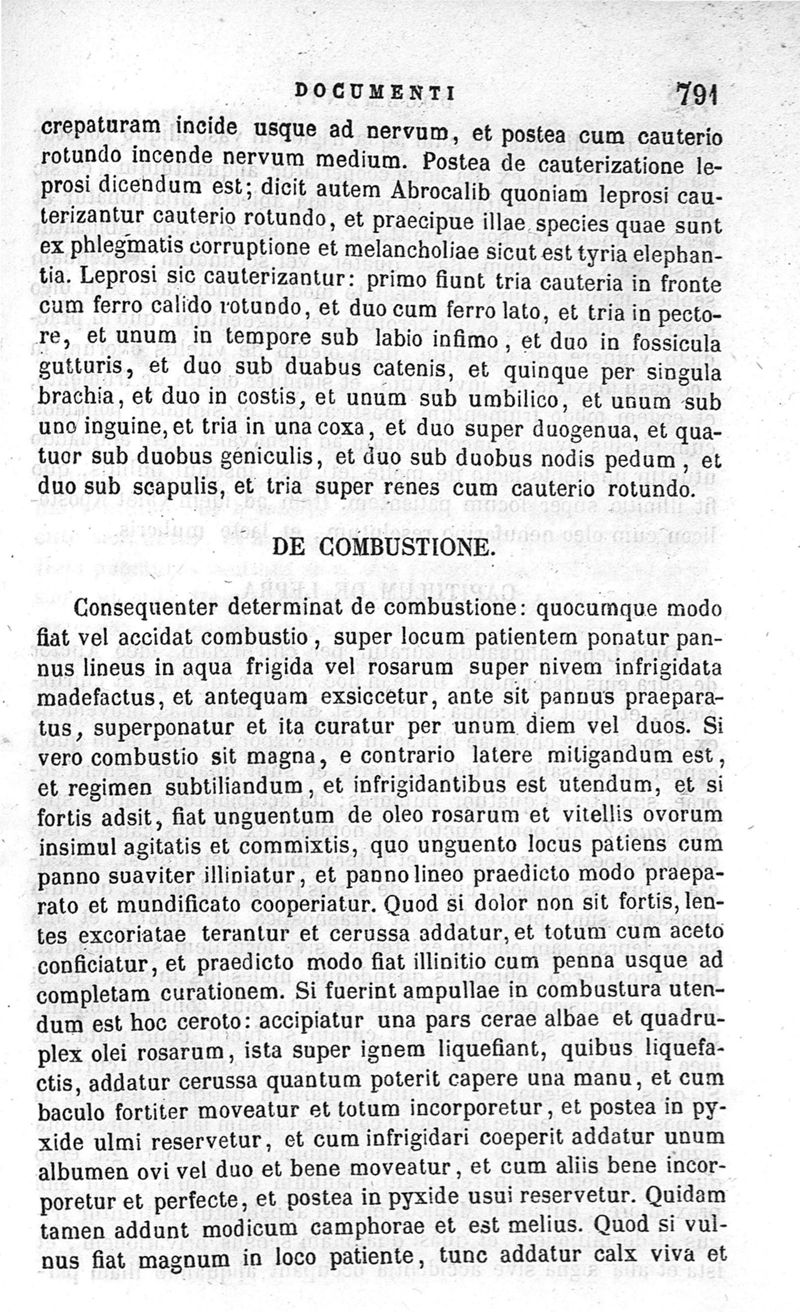 DOCUMENTI 791

crepaturam incide usque ad nervum, et postea cum cauterio rotundo incende nervum medium. Postea de cauterizatione leprosi dicendum est; dicit autem Abrocalib quoniam leprosi cauterizantur cauterio rotundo, et praecipue illae species quae sunt ex phlegmatis corruptione et melancholiae sicut est tyria elephantia. Leprosi sic cauterizantur: primo fiunt tria cauteria in fronte cum ferro calido rotundo, et duo cum ferro lato, et tria in pectore, et unum in tempore sub labio infimo, et duo in fossicula gutturis, et duo sub duabus catenis, et quinque per singula brachia, et duo in costis, et unum sub umbilico, et unum sub uno inguine, et tria in una coxa, et duo super duogenua, et quatuor sub duobus geniculis, et duo sub duobus nodis pedum, et duo sub scapulis, et tria super renes cum cauterio rotundo.

DE COMBUSTIONE.

Consequenter determinat de combustione: quocumque modo fiat vel accidat combustio, super locum patientem ponatur pannus lineus in aqua frigida vel rosarum super nivem infrigidata madefactus, et antequam exsiccetur, ante sit pannus praeparatus, superponatur et ita curatur per unum diem vel duos. Si vero combustio sit magna, e contrario latere mitigandum est, et regimen subtiliandum, et infrigidantibus est utendum, et si fortis adsit, fiat unguentum de oleo rosarum et vitellis ovorum insimul agitatis et commixtis, quo unguento locus patiens cum panno suaviter illiniatur, et panno lineo praedicto modo praeparato et mundificato cooperiatur. Quod si dolor non sit fortis, lentes excoriatae terantur et cerussa addatur, et totum cum aceto conficiatur, et praedicto modo fiat illinitio cum penna usque ad completam curationem. Si fuerint ampullae in combustura utendum est hoc ceroto: accipiatur una pars cerae albae et quadruplex olei rosarum, ista super ignem liquefiant, quibus liquefactis, addatur cerussa quantum poterit capere una manu, et cum baculo fortiter moveatur et totum incorporetur, et postea in pyxide ulmi reservetur, et cum infrigidari coeperit addatur unum albumen ovi vel duo et bene moveatur, et cum aliis bene incorporetur et perfecte, et postea in pyxide usui reservetur. Quidam tamen addunt modicum camphorae et est melius. Quod si vulnus fiat magnum in loco patiente, tunc addatur calx viva et